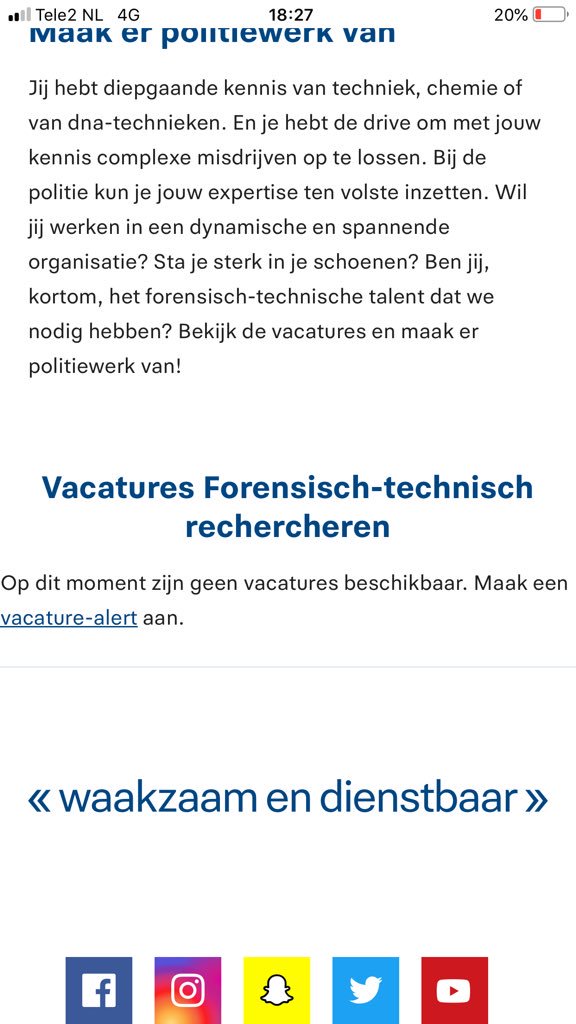 Tele2 NL 4G 18:27 20%

Maak er politiewerk van

Jij hebt diepgaande kennis van techniek, chemie of van dna-technieken. En je hebt de drive om met jouw kennis complexe misdrijven op te lossen. Bij de politie kun je jouw expertise ten volste inzetten. Wil jij werken in een dynamische en spannende organisatie? Sta je sterk in je schoenen? Ben jij, kortom, het forensisch-technische talent dat we nodig hebben? Bekijk de vacatures en maak er politiewerk van!

Vacatures Forensisch-technisch rechercheren

Op dit moment zijn geen vacatures beschikbaar. Maak een vacature-alert aan.

« waakzaam en dienstbaar »